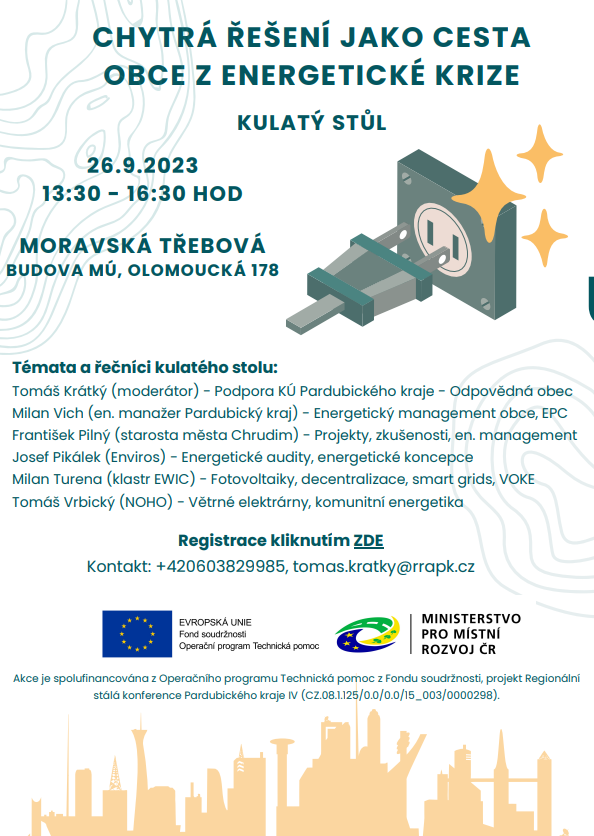 CHYTRÁ ŘEŠENÍ JAKO CESTA OBCE Z ENERGETICKÉ KRIZE

KULATÝ STŮL

26.9.2023
13:30 - 16:30 HOD

MORAVSKÁ TŘEBOVÁ
BUDOVA MÚ, OLOMOUCKÁ 178

Témata a řečníci kulatého stolu:
Tomáš Krátký (moderátor) - Podpora KÚ Pardubického kraje - Odpovědná obec
Milan Vich (en. manažer Pardubický kraj) - Energetický management obce, EPC
František Pilný (starosta města Chrudim) - Projekty, zkušenosti, en. management
Josef Pikálek (Enviros) - Energetické audity, energetické koncepce
Milan Turena (klastr EWIC) - Fotovoltaiky, decentralizace, smart grids, VOKE
Tomáš Vrbický (NOHO) - Větrné elektrárny, komunitní energetika

Registrace kliknutím ZDE
Kontakt: +420603829985, tomas.kratky@rrapk.cz

EVROPSKÁ UNIE
Fond soudržnosti
Operační program Technická pomoc

MINISTERSTVO PRO MÍSTNÍ ROZVOJ ČR

Akce je spolufinancována z Operačního programu Technická pomoc z Fondu soudržnosti, projekt Regionální stálá konference Pardubického kraje IV (CZ.08.1.125/0.0/0.0/15_003/0000298).